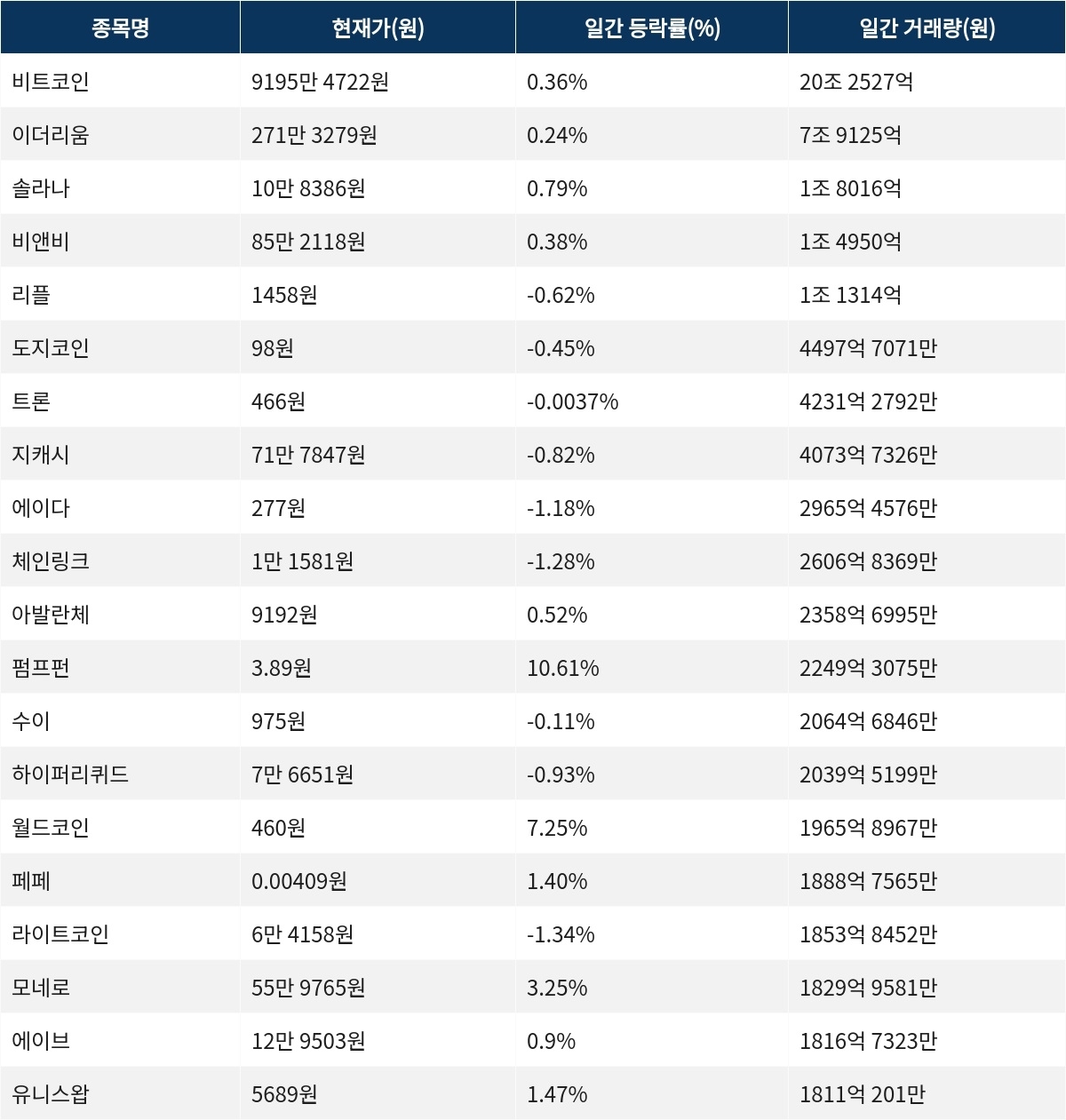 | 종목명 | 현재가(원) | 일간 등락률(%) | 일간 거래량(원) |
|---|---|---|---|
| 비트코인 | 9195만 4722원 | 0.36% | 20조 2527억 |
| 이더리움 | 271만 3279원 | 0.24% | 7조 9125억 |
| 솔라나 | 10만 8386원 | 0.79% | 1조 8016억 |
| 비앤비 | 85만 2118원 | 0.38% | 1조 4950억 |
| 리플 | 1458원 | -0.62% | 1조 1314억 |
| 도지코인 | 98원 | -0.45% | 4497억 7071만 |
| 트론 | 466원 | -0.0037% | 4231억 2792만 |
| 지캐시 | 71만 7847원 | -0.82% | 4073억 7326만 |
| 에이다 | 277원 | -1.18% | 2965억 4576만 |
| 체인링크 | 1만 1581원 | -1.28% | 2606억 8369만 |
| 아발란체 | 9192원 | 0.52% | 2358억 6995만 |
| 펌프펀 | 3.89원 | 10.61% | 2249억 3075만 |
| 수이 | 975원 | -0.11% | 2064억 6846만 |
| 하이퍼리퀴드 | 7만 6651원 | -0.93% | 2039억 5199만 |
| 월드코인 | 460원 | 7.25% | 1965억 8967만 |
| 페페 | 0.00409원 | 1.40% | 1888억 7565만 |
| 라이트코인 | 6만 4158원 | -1.34% | 1853억 8452만 |
| 모네로 | 55만 9765원 | 3.25% | 1829억 9581만 |
| 에이브 | 12만 9503원 | 0.9% | 1816억 7323만 |
| 유니스왑 | 5689원 | 1.47% | 1811억 201만 |